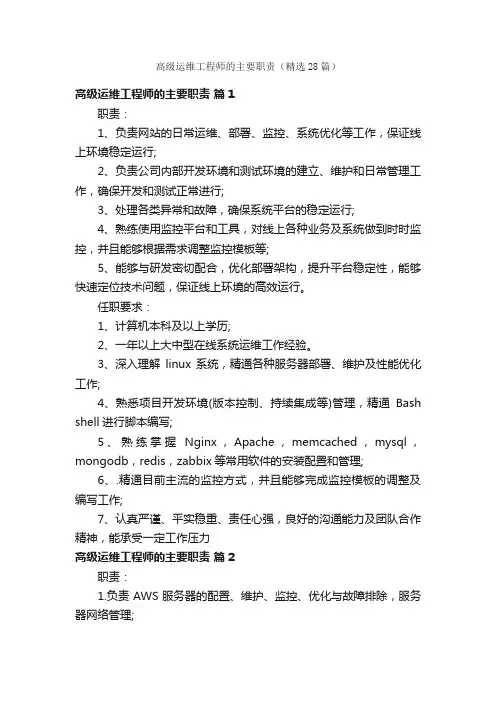 高级运维工程师的主要职责（精选28篇）

高级运维工程师的主要职责 篇1

职责：

1、负责网站的日常运维、部署、监控、系统优化等工作，保证线上环境稳定运行;

2、负责公司内部开发环境和测试环境的建立、维护和日常管理工作，确保开发和测试正常进行;

3、处理各类异常和故障，确保系统平台的稳定运行;

4、熟练使用监控平台和工具，对线上各种业务及系统做到时时监控，并且能够根据需求调整监控模板等;

5、能够与研发密切配合，优化部署架构，提升平台稳定性，能够快速定位技术问题，保证线上环境的高效运行。

任职要求：

1、计算机本科及以上学历;

2、一年以上大中型在线系统运维工作经验。

3、深入理解 linux 系统，精通各种服务器部署、维护及性能优化工作;

4、熟悉项目开发环境(版本控制、持续集成等)管理，精通 Bash shell 进行脚本编写;

5、熟练掌握 Nginx，Apache，memcached，mysql，mongodb，redis，zabbix 等常用软件的安装配置和管理;

6、.精通目前主流的监控方式，并且能够完成监控模板的调整及编写工作;

7、认真严谨、平实稳重、责任心强，良好的沟通能力及团队合作精神，能承受一定工作压力

高级运维工程师的主要职责 篇2

职责：

1.负责 AWS 服务器的配置、维护、监控、优化与故障排除，服务器网络管理;